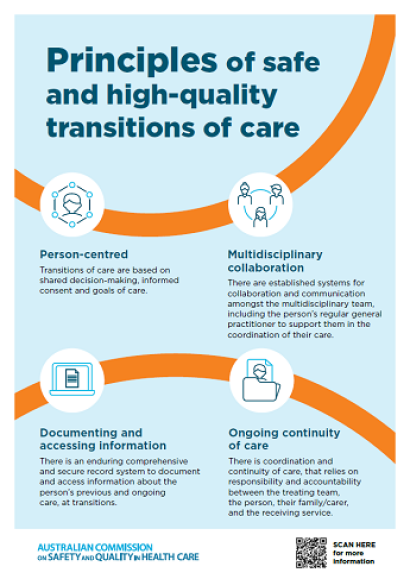 Principles of safe and high-quality transitions of care

Person-centred
Transitions of care are based on shared decision-making, informed consent and goals of care.

Multidisciplinary collaboration
There are established systems for collaboration and communication amongst the multidisciplinary team, including the person's regular general practitioner to support them in the coordination of their care.

Documenting and accessing information
There is an enduring comprehensive and secure record system to document and access information about the person's previous and ongoing care, at transitions.

Ongoing continuity of care
There is coordination and continuity of care, that relies on responsibility and accountability between the treating team, the person, their family/carer, and the receiving service.

AUSTRALIAN COMMISSION ON SAFETY AND QUALITY IN HEALTH CARE

SCAN HERE for more information